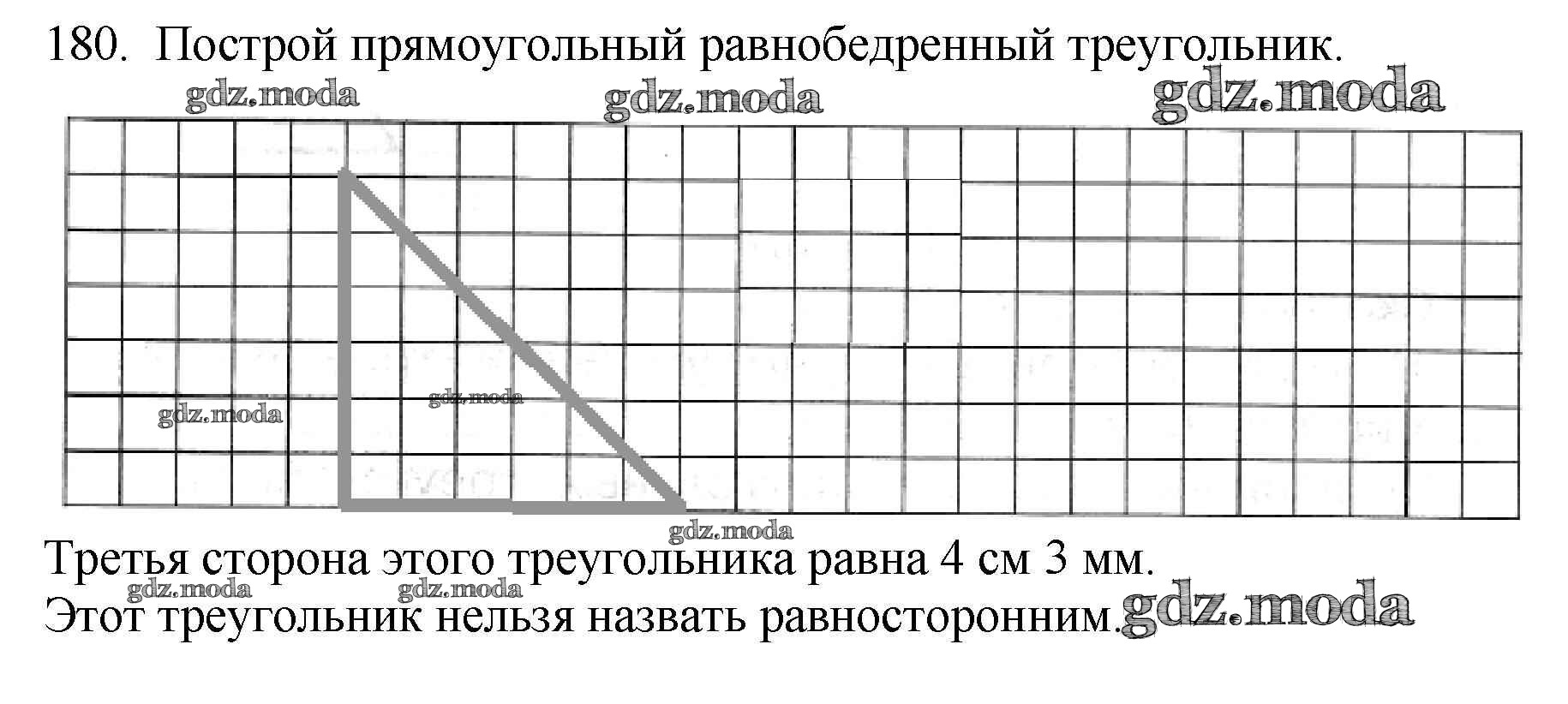 180. Построй прямоугольный равнобедренный треугольник.

Третья сторона этого треугольника равна 4 см 3 мм.
Этот треугольник нельзя назвать равносторонним.

gdz.moda